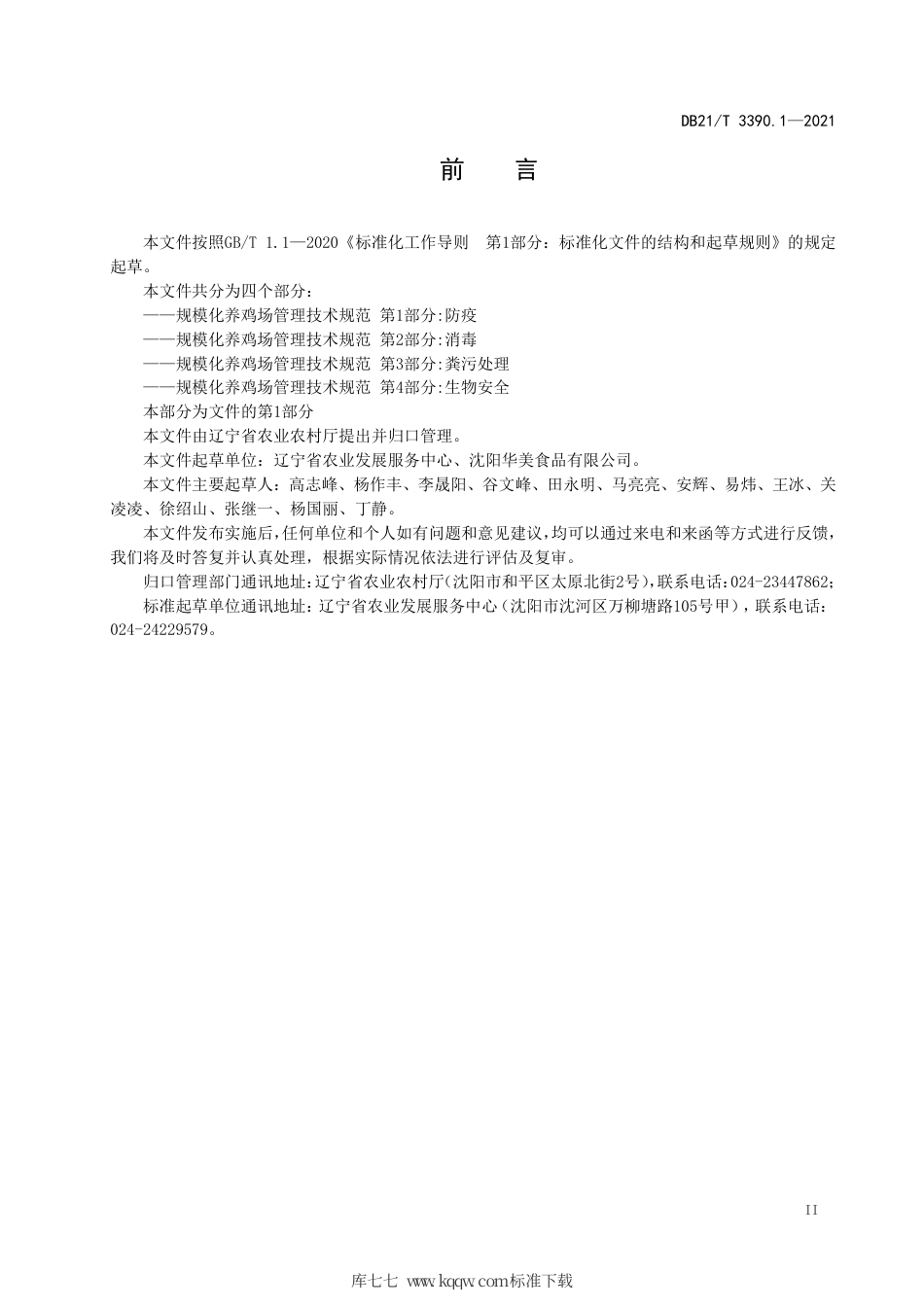 DB21/T 3390.1—2021

前　言

本文件按照GB/T 1.1—2020《标准化工作导则　第1部分：标准化文件的结构和起草规则》的规定起草。

本文件共分为四个部分：

——规模化养鸡场管理技术规范 第1部分:防疫

——规模化养鸡场管理技术规范 第2部分:消毒

——规模化养鸡场管理技术规范 第3部分:粪污处理

——规模化养鸡场管理技术规范 第4部分:生物安全

本部分为文件的第1部分

本文件由辽宁省农业农村厅提出并归口管理。

本文件起草单位：辽宁省农业发展服务中心、沈阳华美食品有限公司。

本文件主要起草人：高志峰、杨作丰、李晟阳、谷文峰、田永明、马亮亮、安辉、易炜、王冰、关凌凌、徐绍山、张继一、杨国丽、丁静。

本文件发布实施后,任何单位和个人如有问题和意见建议,均可以通过来电和来函等方式进行反馈,我们将及时答复并认真处理，根据实际情况依法进行评估及复审。

归口管理部门通讯地址:辽宁省农业农村厅(沈阳市和平区太原北街2号),联系电话:024-23447862;

标准起草单位通讯地址：辽宁省农业发展服务中心（沈阳市沈河区万柳塘路105号甲），联系电话：024-24229579。

II

库七七 www.kqqw.com标准下载